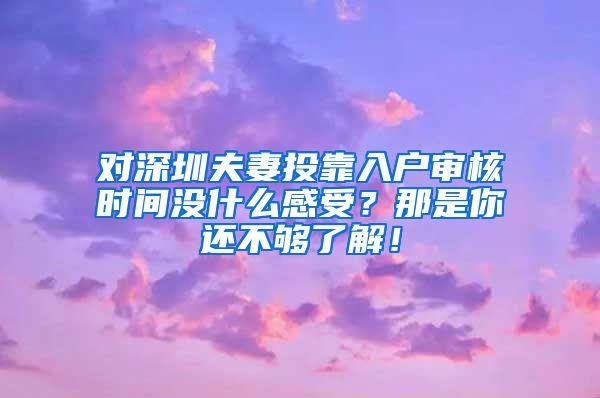 对深圳夫妻投靠入户审核时间没什么感受？那是你还不够了解！